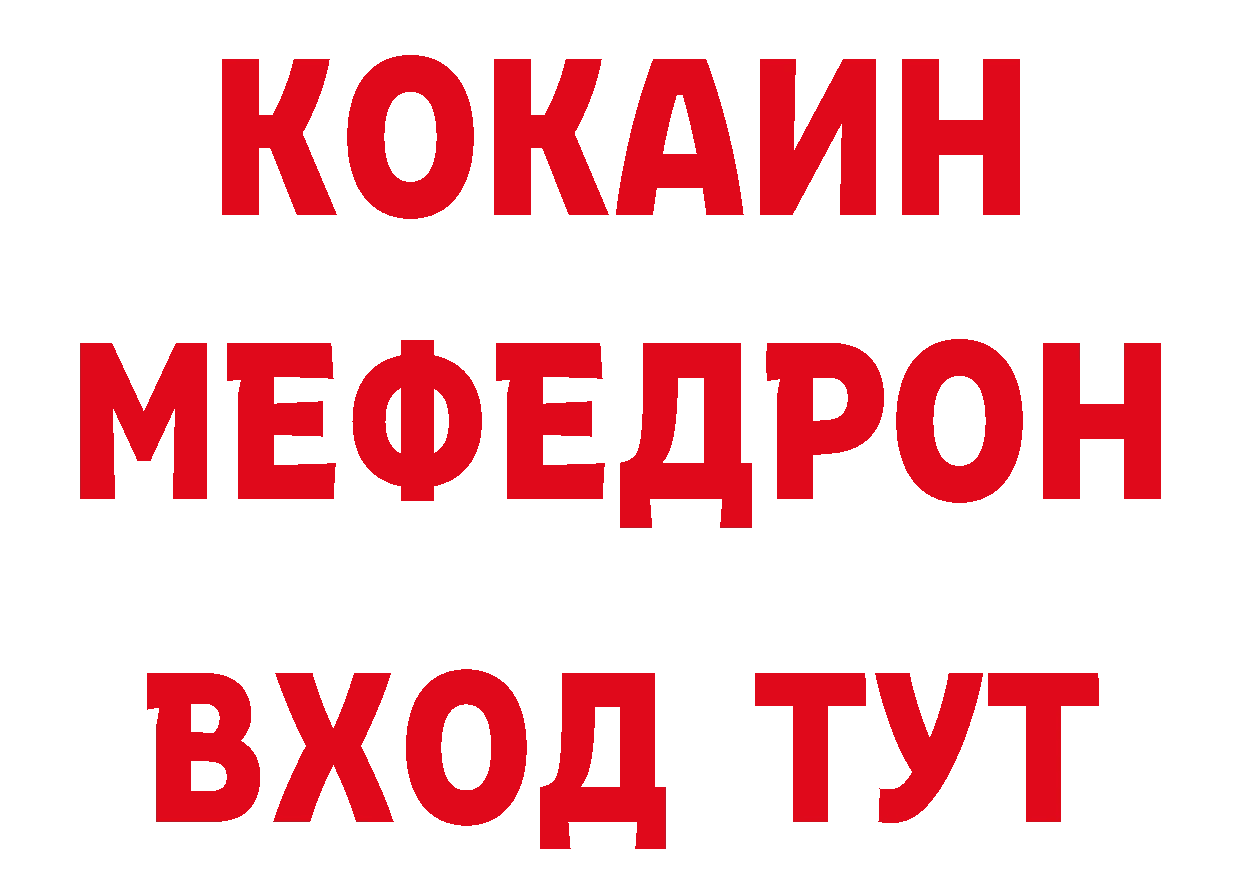 КОКАИН
МЕФЕДРОН
ВХОД ТУТ